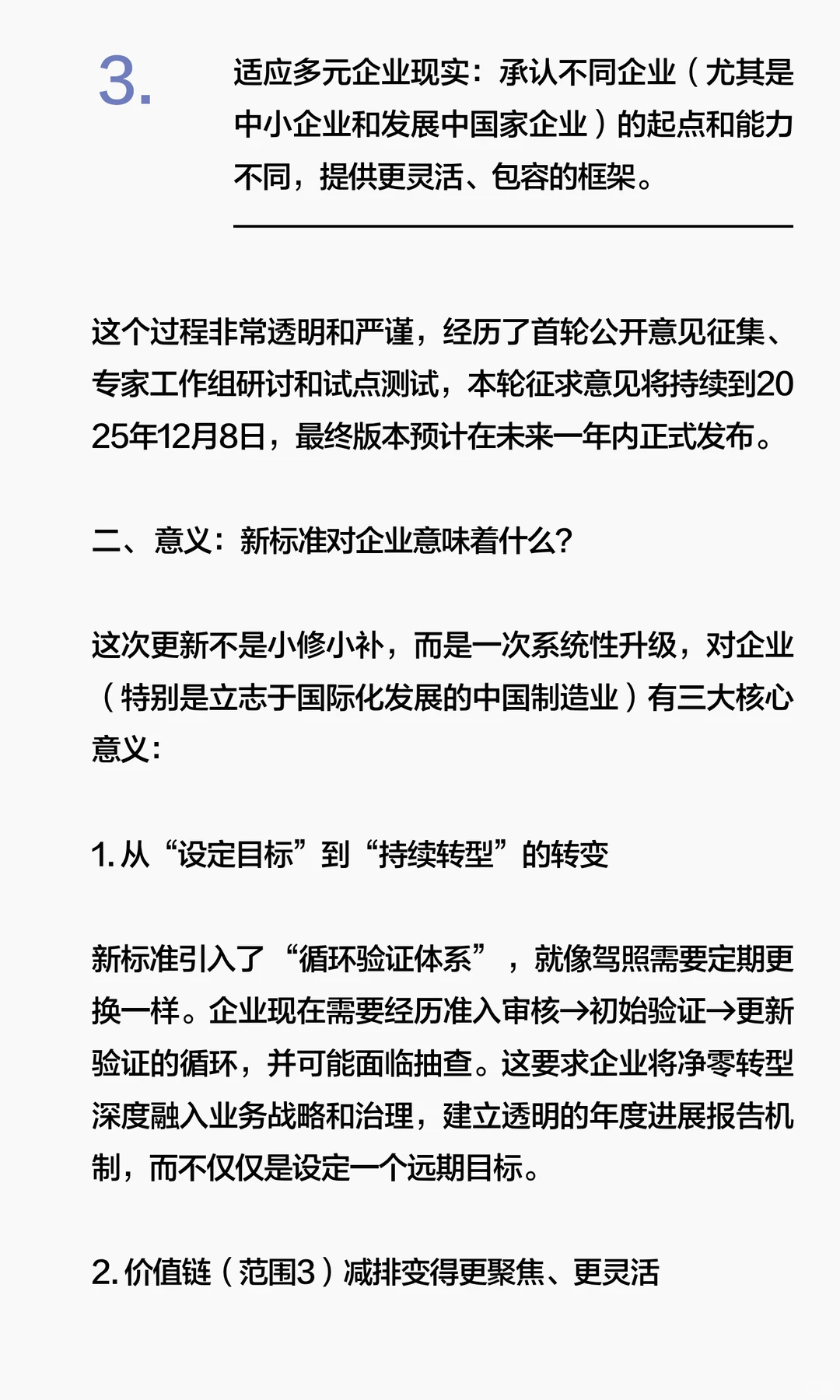 3.

适应多元企业现实：承认不同企业（尤其是中小企业和发展中国家企业）的起点和能力不同，提供更灵活、包容的框架。

这个过程非常透明和严谨，经历了首轮公开意见征集、专家工作组研讨和试点测试，本轮征求意见将持续到2025年12月8日，最终版本预计在未来一年内正式发布。

二、意义：新标准对企业意味着什么？

这次更新不是小修小补，而是一次系统性升级，对企业（特别是立志于国际化发展的中国制造业）有三大核心意义：

1. 从“设定目标”到“持续转型”的转变

新标准引入了“循环验证体系”，就像驾照需要定期更换一样。企业现在需要经历准入审核→初始验证→更新验证的循环，并可能面临抽查。这要求企业将净零转型深度融入业务战略和治理，建立透明的年度进展报告机制，而不仅仅是设定一个远期目标。

2. 价值链（范围3）减排变得更聚焦、更灵活